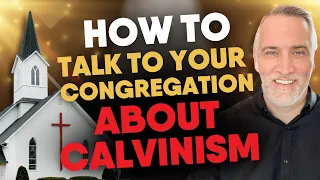 HOW TO
TALK TO YOUR CONGREGATION
ABOUT CALVINISM